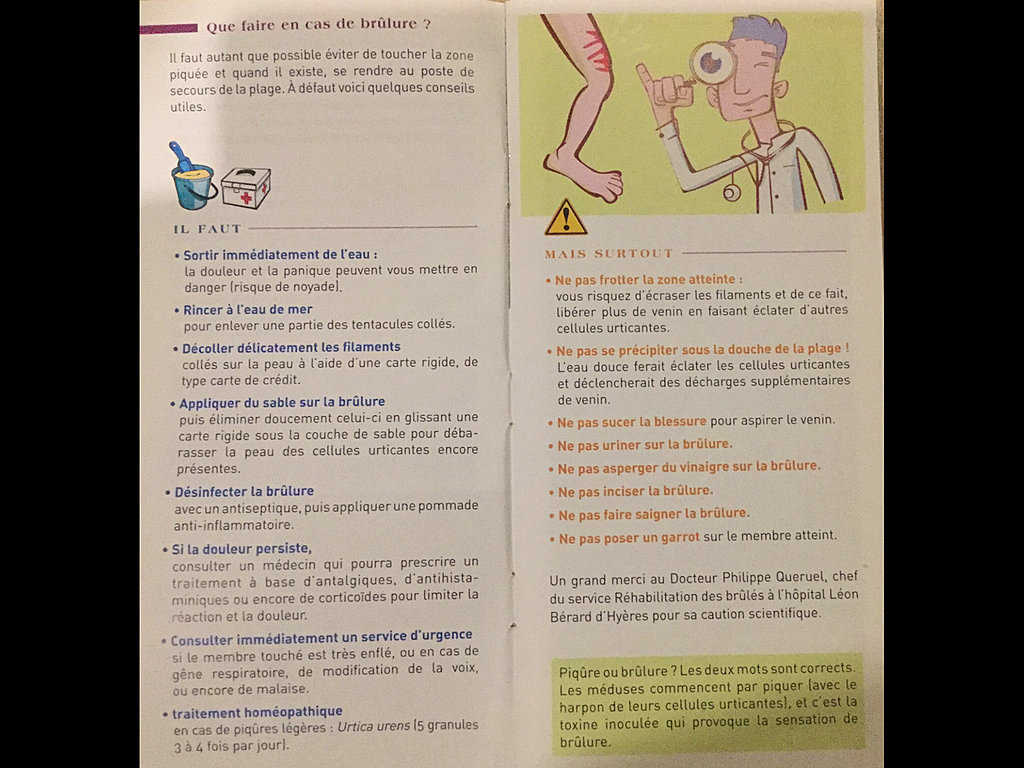 Que faire en cas de brûlure ?

Il faut autant que possible éviter de toucher la zone piquée et quand il existe, se rendre au poste de secours de la plage. À défaut voici quelques conseils utiles.

IL FAUT

• Sortir immédiatement de l'eau : la douleur et la panique peuvent vous mettre en danger (risque de noyade).

• Rincer à l'eau de mer pour enlever une partie des tentacules collés.

• Décoller délicatement les filaments collés sur la peau à l'aide d'une carte rigide, de type carte de crédit.

• Appliquer du sable sur la brûlure puis éliminer doucement celui-ci en glissant une carte rigide sous la couche de sable pour débarasser la peau des cellules urticantes encore présentes.

• Désinfecter la brûlure avec un antiseptique, puis appliquer une pommade anti-inflammatoire.

• Si la douleur persiste, consulter un médecin qui pourra prescrire un traitement à base d'antalgiques, d'antihistaminiques ou encore de corticoïdes pour limiter la réaction et la douleur.

• Consulter immédiatement un service d'urgence si le membre touché est très enflé, ou en cas de gêne respiratoire, de modification de la voix, ou encore de malaise.

• traitement homéopathique en cas de piqûres légères : Urtica urens (5 granules 3 à 4 fois par jour).

MAIS SURTOUT

• Ne pas frotter la zone atteinte : vous risquez d'écraser les filaments et de ce fait, libérer plus de venin en faisant éclater d'autres cellules urticantes.

• Ne pas se précipiter sous la douche de la plage ! L'eau douce ferait éclater les cellules urticantes et déclencherait des décharges supplémentaires de venin.

• Ne pas sucer la blessure pour aspirer le venin.

• Ne pas uriner sur la brûlure.

• Ne pas asperger du vinaigre sur la brûlure.

• Ne pas inciser la brûlure.

• Ne pas faire saigner la brûlure.

• Ne pas poser un garrot sur le membre atteint.

Un grand merci au Docteur Philippe Queruel, chef du service Réhabilitation des brûlés à l'hôpital Léon Bérard d'Hyères pour sa caution scientifique.

Piqûre ou brûlure ? Les deux mots sont corrects. Les méduses commencent par piquer (avec le harpon de leurs cellules urticantes), et c'est la toxine inoculée qui provoque la sensation de brûlure.